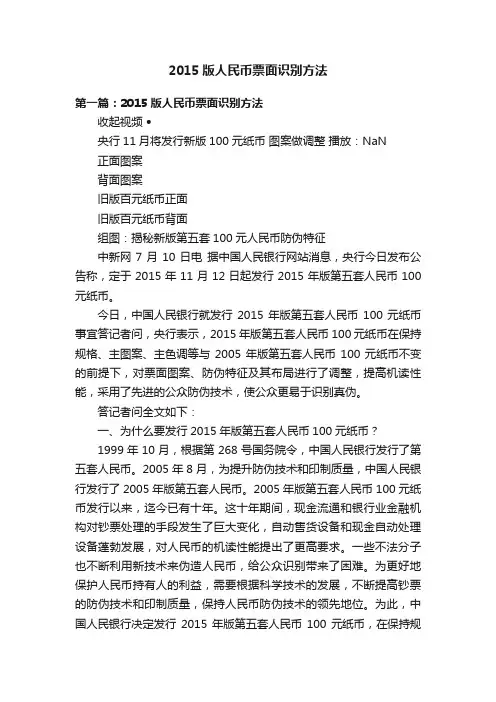 2015 版人民币票面识别方法

第一篇：2015 版人民币票面识别方法

收起视频 •

央行 11 月将发行新版 100 元纸币 图案做调整 播放：NaN

正面图案

背面图案

旧版百元纸币正面

旧版百元纸币背面

组图：揭秘新版第五套 100 元人民币防伪特征

中新网 7 月 10 日电 据中国人民银行网站消息，央行今日发布公告称，定于 2015 年 11 月 12 日起发行 2015 年版第五套人民币 100 元纸币。

今日，中国人民银行就发行 2015 年版第五套人民币 100 元纸币事宜答记者问，央行表示，2015 年版第五套人民币 100 元纸币在保持规格、主图案、主色调等与 2005 年版第五套人民币 100 元纸币不变的前提下，对票面图案、防伪特征及其布局进行了调整，提高机读性能，采用了先进的公众防伪技术，使公众更易于识别真伪。

答记者问全文如下：

一、为什么要发行 2015 年版第五套人民币 100 元纸币？

1999 年 10 月，根据第 268 号国务院令，中国人民银行发行了第五套人民币。2005 年 8 月，为提升防伪技术和印制质量，中国人民银行发行了 2005 年版第五套人民币。2005 年版第五套人民币 100 元纸币发行以来，迄今已有十年。这十年期间，现金流通和银行业金融机构对钞票处理的手段发生了巨大变化，自动售货设备和现金自动处理设备蓬勃发展，对人民币的机读性能提出了更高要求。一些不法分子也不断利用新技术来伪造人民币，给公众识别带来了困难。为更好地保护人民币持有人的利益，需要根据科学技术的发展，不断提高钞票的防伪技术和印制质量，保持人民币防伪技术的领先地位。为此，中国人民银行决定发行 2015 年版第五套人民币 100 元纸币，在保持规